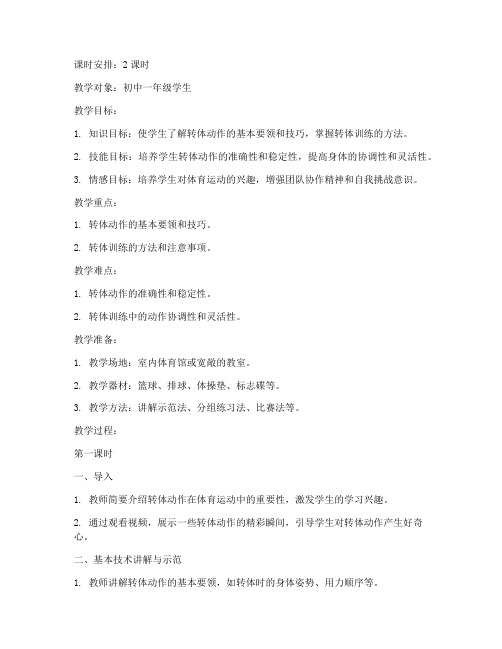 课时安排：2 课时

教学对象：初中一年级学生

教学目标：

1. 知识目标：使学生了解转体动作的基本要领和技巧，掌握转体训练的方法。

2. 技能目标：培养学生转体动作的准确性和稳定性，提高身体的协调性和灵活性。

3. 情感目标：培养学生对体育运动的兴趣，增强团队协作精神和自我挑战意识。

教学重点：

1. 转体动作的基本要领和技巧。

2. 转体训练的方法和注意事项。

教学难点：

1. 转体动作的准确性和稳定性。

2. 转体训练中的动作协调性和灵活性。

教学准备：

1. 教学场地：室内体育馆或宽敞的教室。

2. 教学器材：篮球、排球、体操垫、标志碟等。

3. 教学方法：讲解示范法、分组练习法、比赛法等。

教学过程：

第一课时

一、导入

1. 教师简要介绍转体动作在体育运动中的重要性，激发学生的学习兴趣。

2. 通过观看视频，展示一些转体动作的精彩瞬间，引导学生对转体动作产生好奇心。

二、基本技术讲解与示范

1. 教师讲解转体动作的基本要领，如转体时的身体姿势、用力顺序等。